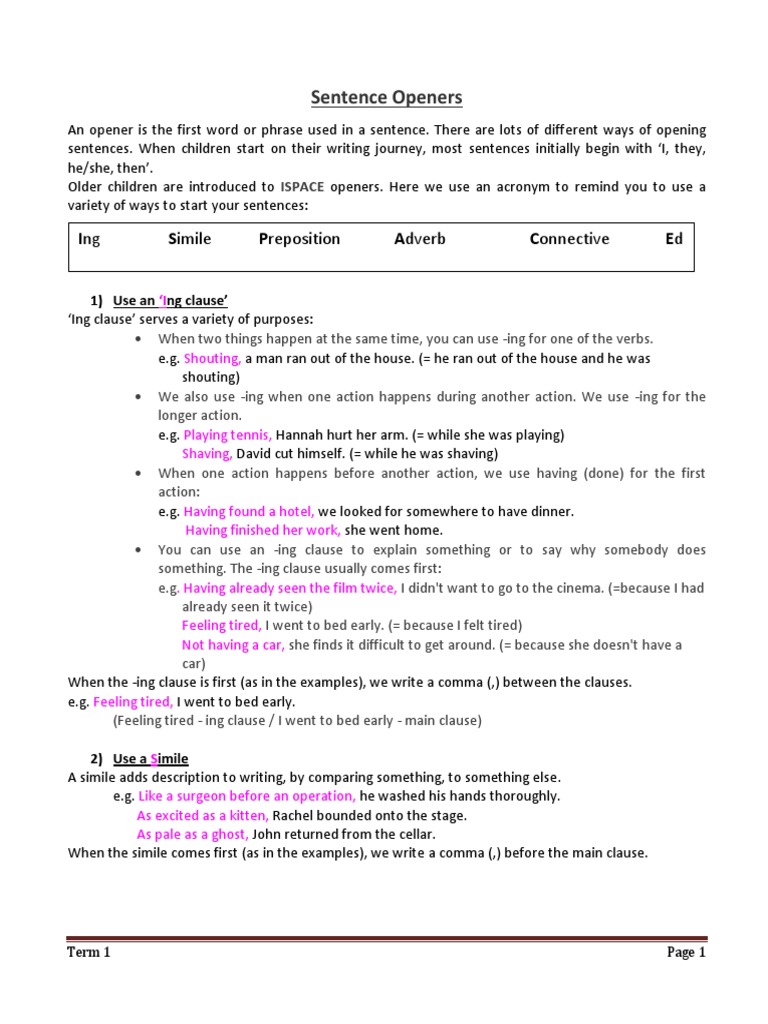 Sentence Openers

An opener is the first word or phrase used in a sentence. There are lots of different ways of opening sentences. When children start on their writing journey, most sentences initially begin with 'I, they, he/she, then'.
Older children are introduced to ISPACE openers. Here we use an acronym to remind you to use a variety of ways to start your sentences:

| Ing | Simile | Preposition | Adverb | Connective | Ed |
|---|---|---|---|---|---|

1) Use an 'Ing clause'
'Ing clause' serves a variety of purposes:
• When two things happen at the same time, you can use -ing for one of the verbs.
e.g. Shouting, a man ran out of the house. (= he ran out of the house and he was shouting)
• We also use -ing when one action happens during another action. We use -ing for the longer action.
e.g. Playing tennis, Hannah hurt her arm. (= while she was playing)
Shaving, David cut himself. (= while he was shaving)
• When one action happens before another action, we use having (done) for the first action:
e.g. Having found a hotel, we looked for somewhere to have dinner.
Having finished her work, she went home.
• You can use an -ing clause to explain something or to say why somebody does something. The -ing clause usually comes first:
e.g. Having already seen the film twice, I didn't want to go to the cinema. (=because I had already seen it twice)
Feeling tired, I went to bed early. (= because I felt tired)
Not having a car, she finds it difficult to get around. (= because she doesn't have a car)
When the -ing clause is first (as in the examples), we write a comma (,) between the clauses.
e.g. Feeling tired, I went to bed early.
(Feeling tired - ing clause / I went to bed early - main clause)

2) Use a Simile
A simile adds description to writing, by comparing something, to something else.
e.g. Like a surgeon before an operation, he washed his hands thoroughly.
As excited as a kitten, Rachel bounded onto the stage.
As pale as a ghost, John returned from the cellar.
When the simile comes first (as in the examples), we write a comma (,) before the main clause.

Term 1 Page 1